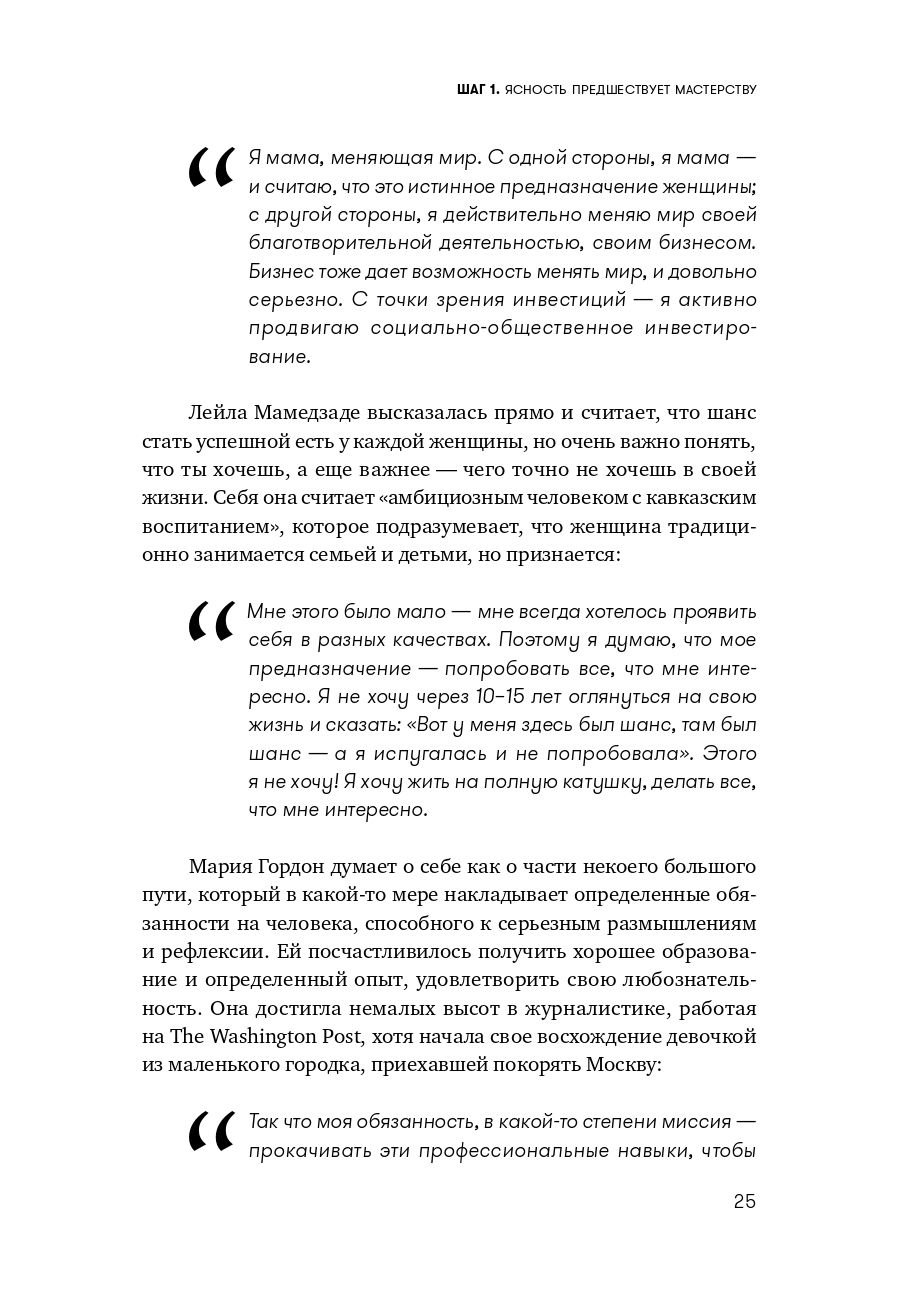 ШАГ 1. ЯСНОСТЬ ПРЕДШЕСТВУЕТ МАСТЕРСТВУ

“ Я мама, меняющая мир. С одной стороны, я мама — и считаю, что это истинное предназначение женщины; с другой стороны, я действительно меняю мир своей благотворительной деятельностью, своим бизнесом. Бизнес тоже дает возможность менять мир, и довольно серьезно. С точки зрения инвестиций — я активно продвигаю социально-общественное инвестирование.

Лейла Мамедзаде высказалась прямо и считает, что шанс стать успешной есть у каждой женщины, но очень важно понять, что ты хочешь, а еще важнее — чего точно не хочешь в своей жизни. Себя она считает «амбициозным человеком с кавказским воспитанием», которое подразумевает, что женщина традиционно занимается семьей и детьми, но признается:

“ Мне этого было мало — мне всегда хотелось проявить себя в разных качествах. Поэтому я думаю, что мое предназначение — попробовать все, что мне интересно. Я не хочу через 10–15 лет оглянуться на свою жизнь и сказать: «Вот у меня здесь был шанс, там был шанс — а я испугалась и не попробовала». Этого я не хочу! Я хочу жить на полную катушку, делать все, что мне интересно.

Мария Гордон думает о себе как о части некоего большого пути, который в какой-то мере накладывает определенные обязанности на человека, способного к серьезным размышлениям и рефлексии. Ей посчастливилось получить хорошее образование и определенный опыт, удовлетворить свою любознательность. Она достигла немалых высот в журналистике, работая на The Washington Post, хотя начала свое восхождение девочкой из маленького городка, приехавшей покорять Москву:

“ Так что моя обязанность, в какой-то степени миссия — прокачивать эти профессиональные навыки, чтобы

25